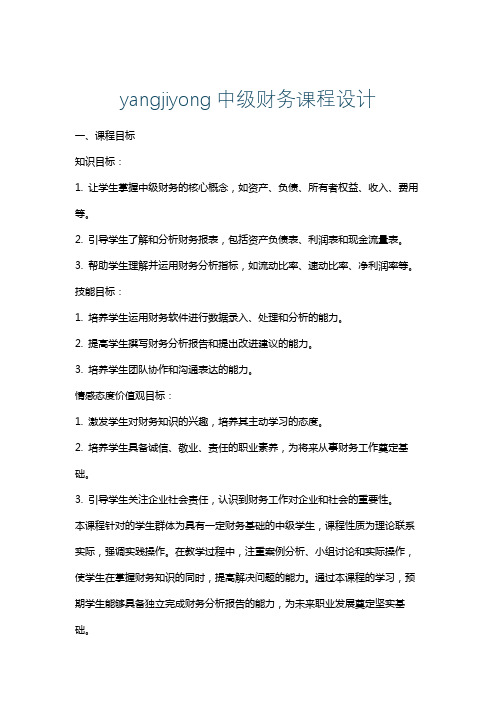 yangjiyong 中级财务课程设计

一、课程目标

知识目标：

1. 让学生掌握中级财务的核心概念，如资产、负债、所有者权益、收入、费用等。

2. 引导学生了解和分析财务报表，包括资产负债表、利润表和现金流量表。

3. 帮助学生理解并运用财务分析指标，如流动比率、速动比率、净利润率等。

技能目标：

1. 培养学生运用财务软件进行数据录入、处理和分析的能力。

2. 提高学生撰写财务分析报告和提出改进建议的能力。

3. 培养学生团队协作和沟通表达的能力。

情感态度价值观目标：

1. 激发学生对财务知识的兴趣，培养其主动学习的态度。

2. 培养学生具备诚信、敬业、责任的职业素养，为将来从事财务工作奠定基础。

3. 引导学生关注企业社会责任，认识到财务工作对企业和社会的重要性。

本课程针对的学生群体为具有一定财务基础的中级学生，课程性质为理论联系实际，强调实践操作。在教学过程中，注重案例分析、小组讨论和实际操作，使学生在掌握财务知识的同时，提高解决问题的能力。通过本课程的学习，预期学生能够具备独立完成财务分析报告的能力，为未来职业发展奠定坚实基础。